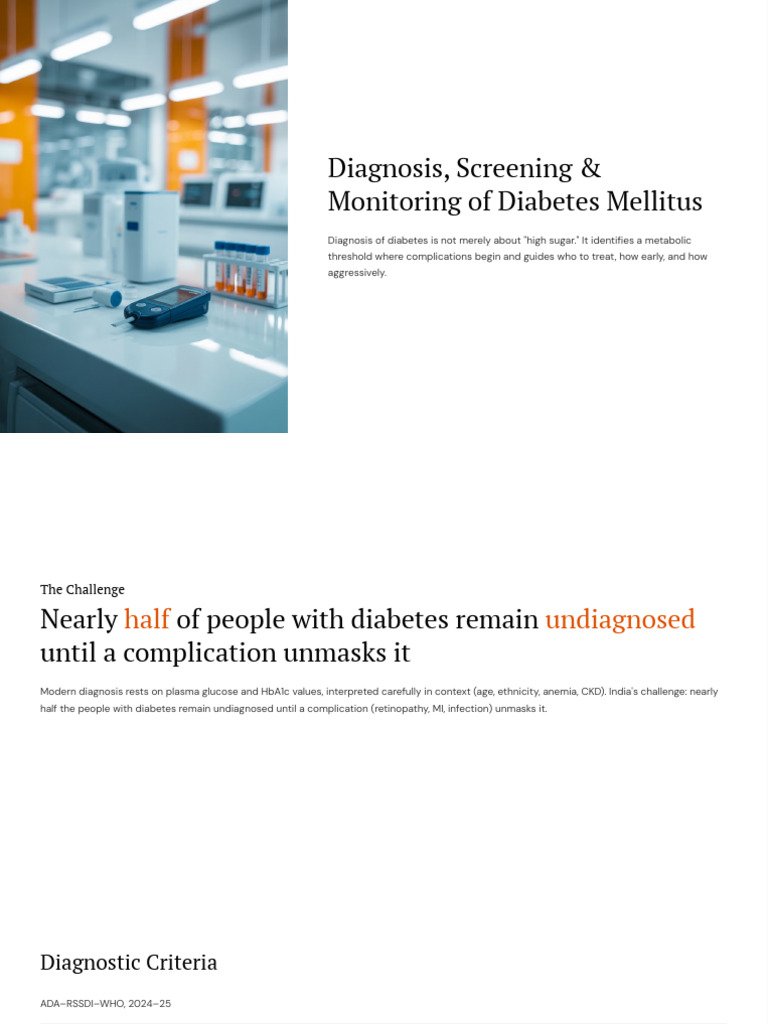 Diagnosis, Screening & Monitoring of Diabetes Mellitus

Diagnosis of diabetes is not merely about "high sugar." It identifies a metabolic threshold where complications begin and guides who to treat, how early, and how aggressively.

The Challenge

Nearly half of people with diabetes remain undiagnosed until a complication unmasks it

Modern diagnosis rests on plasma glucose and HbA1c values, interpreted carefully in context (age, ethnicity, anemia, CKD). India's challenge: nearly half the people with diabetes remain undiagnosed until a complication (retinopathy, MI, infection) unmasks it.

Diagnostic Criteria

ADA–RSSDI–WHO, 2024–25